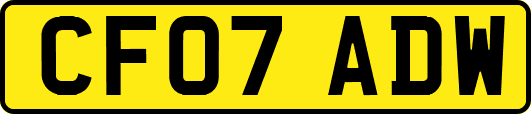 CF07 ADW